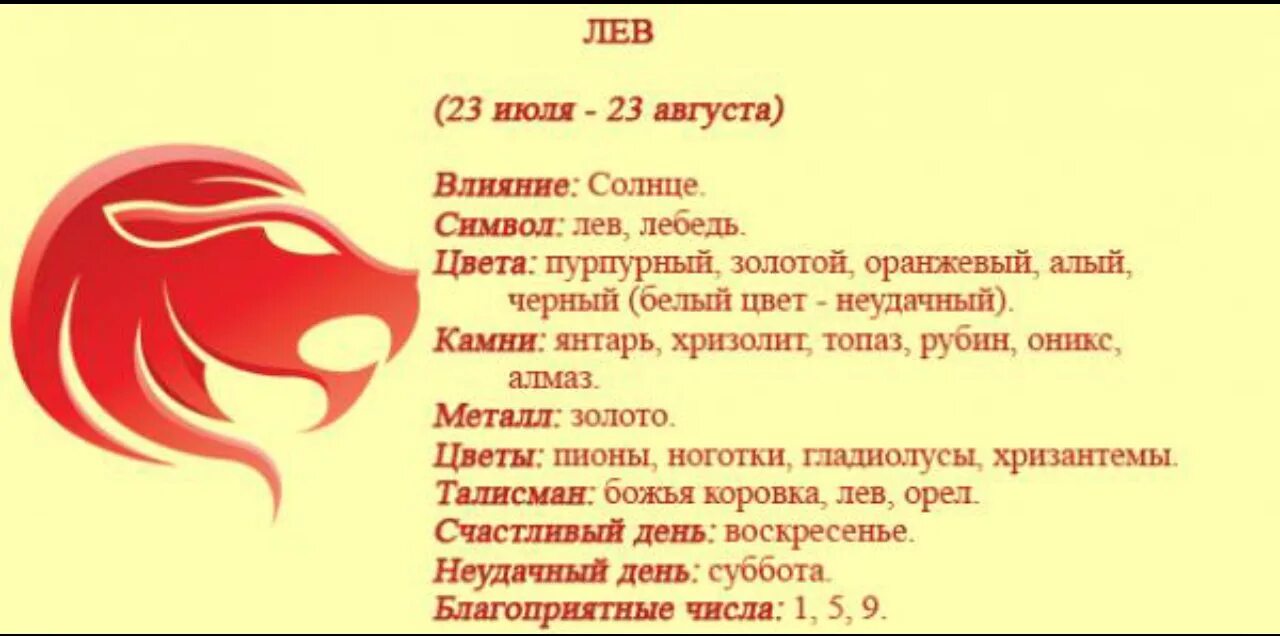 ЛЕВ

(23 июля - 23 августа)

Влияние: Солнце.
Символ: лев, лебедь.
Цвета: пурпурный, золотой, оранжевый, алый, черный (белый цвет - неудачный).
Камни: янтарь, хризолит, топаз, рубин, оникс, алмаз.
Металл: золото.
Цветы: пионы, ноготки, гладиолусы, хризантемы.
Талисман: божья коровка, лев, орел.
Счастливый день: воскресенье.
Неудачный день: суббота.
Благоприятные числа: 1, 5, 9.